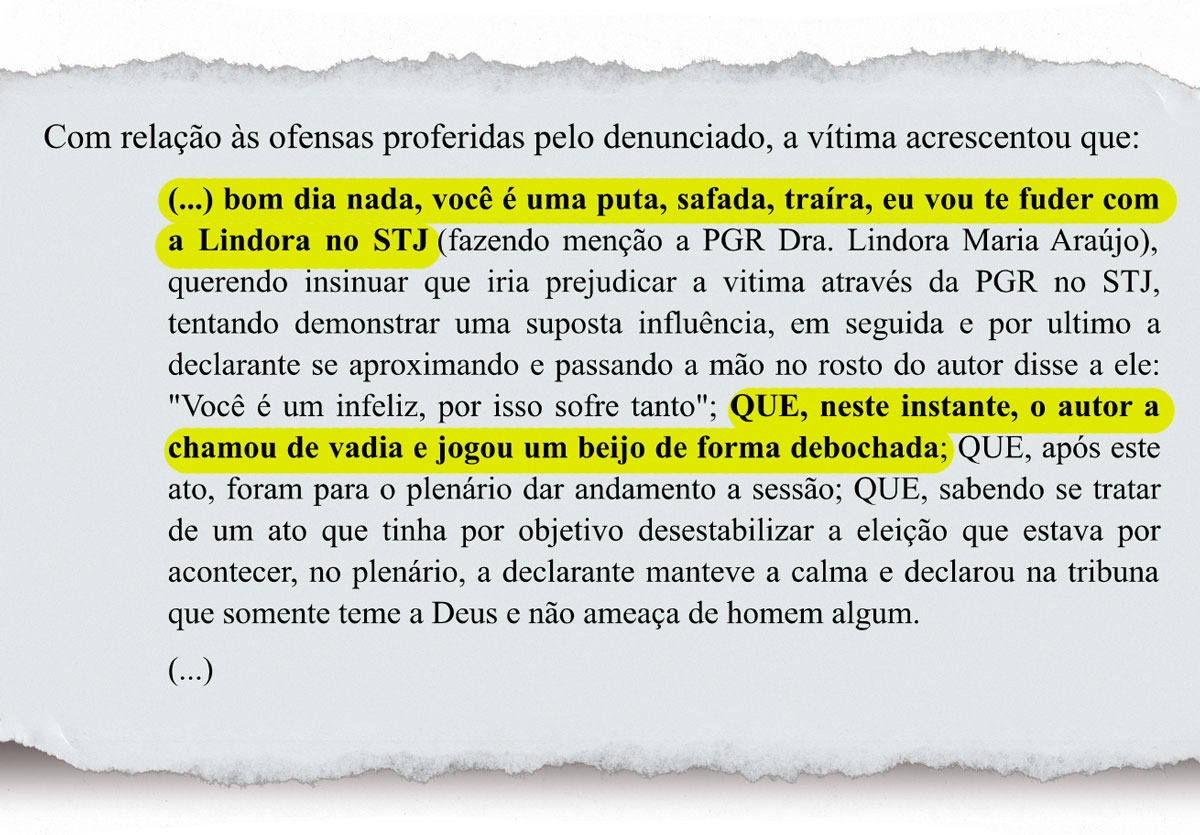 Com relação às ofensas proferidas pelo denunciado, a vítima acrescentou que:

(...) bom dia nada, você é uma puta, safada, traíra, eu vou te fuder com a Lindora no STJ (fazendo menção a PGR Dra. Lindora Maria Araújo), querendo insinuar que iria prejudicar a vitima através da PGR no STJ, tentando demonstrar uma suposta influência, em seguida e por ultimo a declarante se aproximando e passando a mão no rosto do autor disse a ele: "Você é um infeliz, por isso sofre tanto"; QUE, neste instante, o autor a chamou de vadia e jogou um beijo de forma debochada; QUE, após este ato, foram para o plenário dar andamento a sessão; QUE, sabendo se tratar de um ato que tinha por objetivo desestabilizar a eleição que estava por acontecer, no plenário, a declarante manteve a calma e declarou na tribuna que somente teme a Deus e não ameaça de homem algum.

(...)